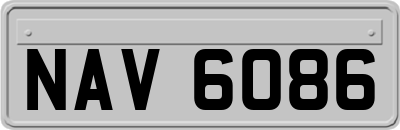 NAV 6086